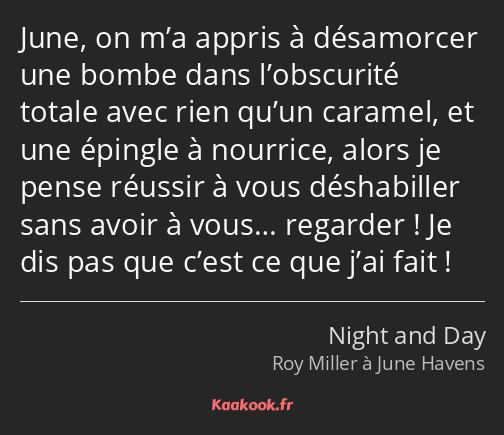 June, on m’a appris à désamorcer une bombe dans l’obscurité totale avec rien qu’un caramel, et une épingle à nourrice, alors je pense réussir à vous déshabiller sans avoir à vous… regarder ! Je dis pas que c’est ce que j’ai fait !

Night and Day
Roy Miller à June Havens

Kaakook.fr